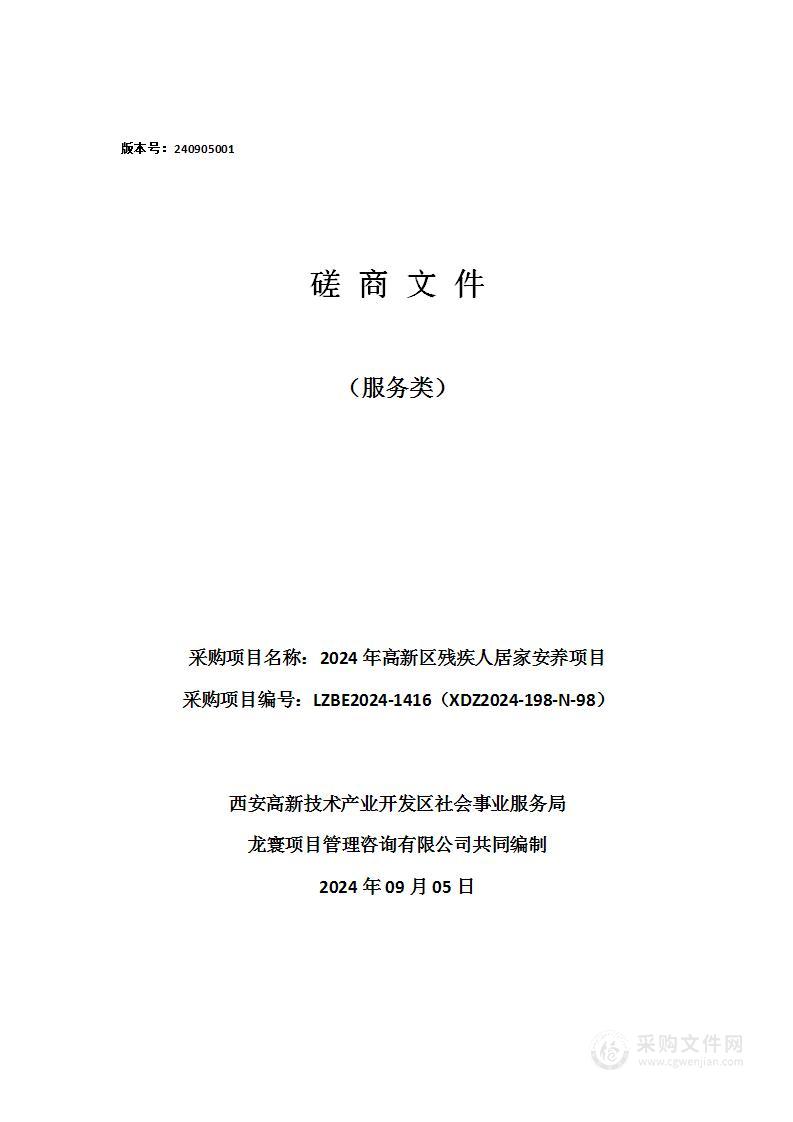 版本号：240905001

磋 商 文 件

（服务类）

采购项目名称：2024 年高新区残疾人居家安养项目

采购项目编号：LZBE2024-1416（XDZ2024-198-N-98）

西安高新技术产业开发区社会事业服务局

龙寰项目管理咨询有限公司共同编制

2024 年 09 月 05 日

采购文件网
www.cgwenjian.com